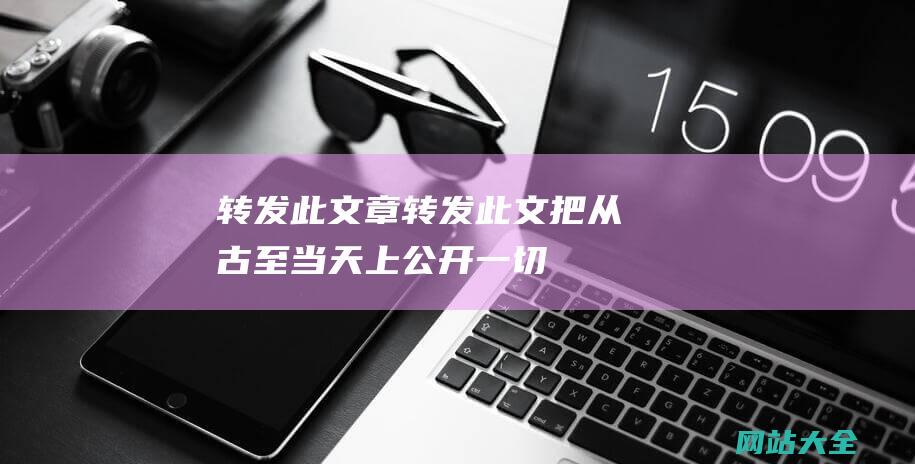 15 09 5

转发此文章转发此文把从古至当天上公开一切

网站大全